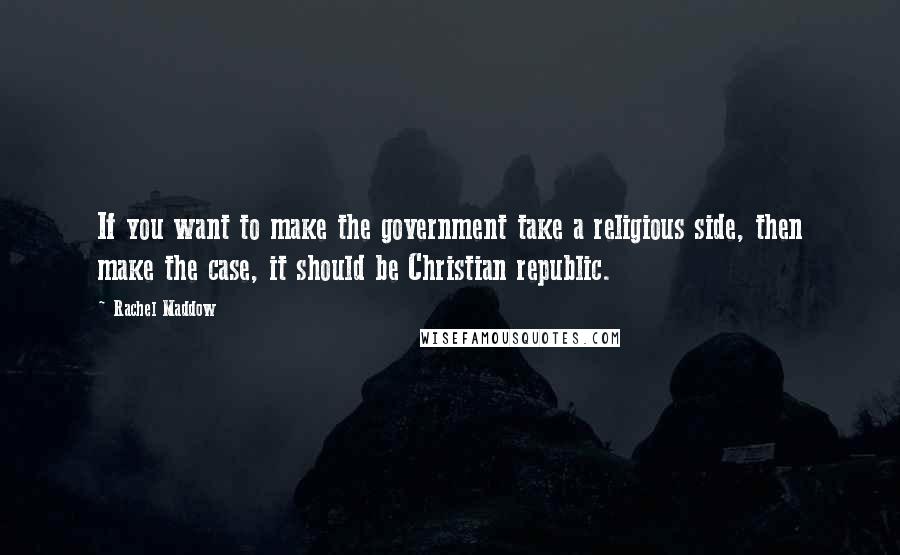 If you want to make the government take a religious side, then make the case, it should be Christian republic.

~ Rachel Maddow

WISEFAMOUSQUOTES.COM